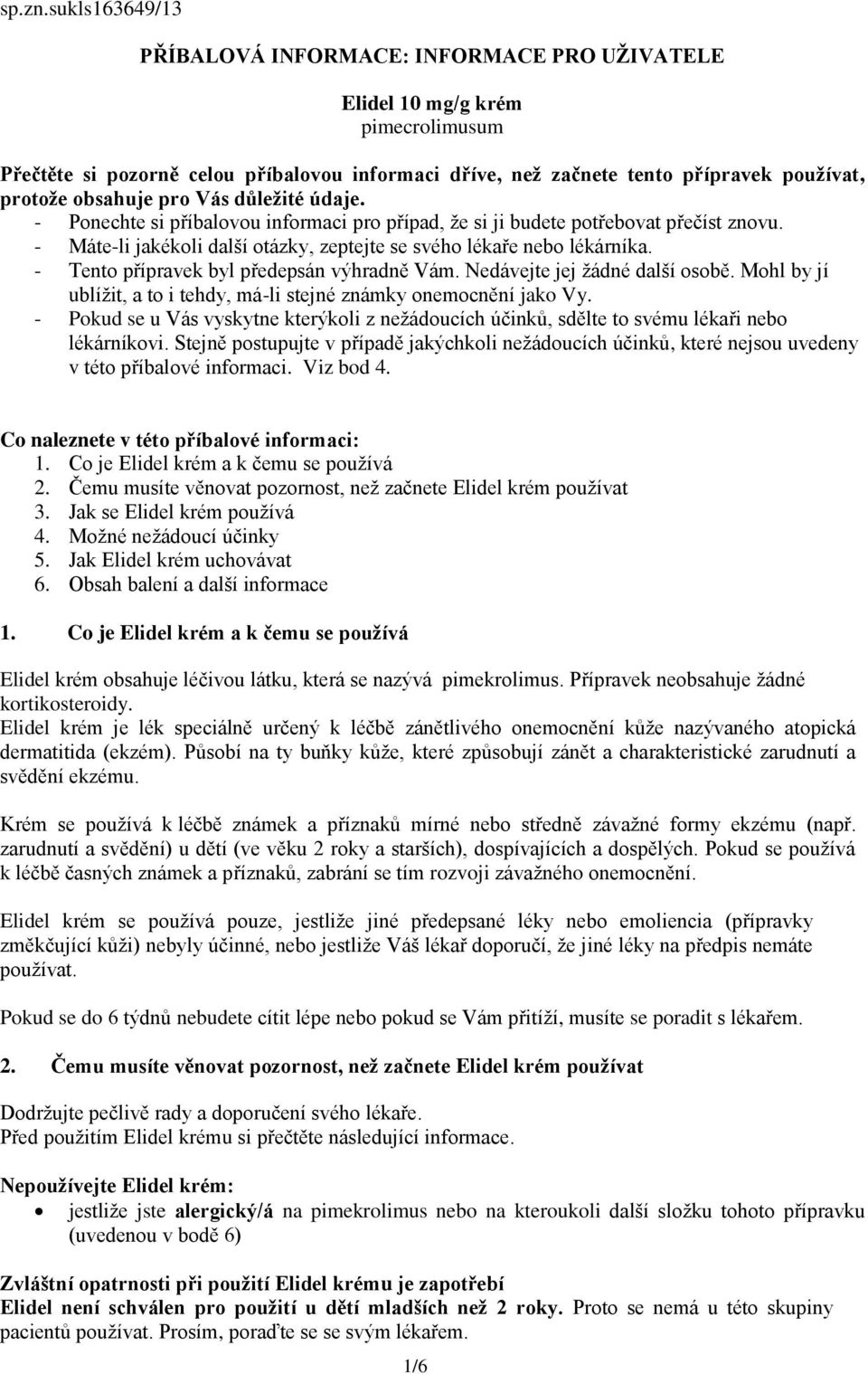 sp.zn.sukls163649/13

PŘÍBALOVÁ INFORMACE: INFORMACE PRO UŽIVATELE

Elidel 10 mg/g krém
pimecrolimusum

Přečtěte si pozorně celou příbalovou informaci dříve, než začnete tento přípravek používat, protože obsahuje pro Vás důležité údaje.
- Ponechte si příbalovou informaci pro případ, že si ji budete potřebovat přečíst znovu.
- Máte-li jakékoli další otázky, zeptejte se svého lékaře nebo lékárníka.
- Tento přípravek byl předepsán výhradně Vám. Nedávejte jej žádné další osobě. Mohl by jí ublížit, a to i tehdy, má-li stejné známky onemocnění jako Vy.
- Pokud se u Vás vyskytne kterýkoli z nežádoucích účinků, sdělte to svému lékaři nebo lékárníkovi. Stejně postupujte v případě jakýchkoli nežádoucích účinků, které nejsou uvedeny v této příbalové informaci. Viz bod 4.

Co naleznete v této příbalové informaci:
1. Co je Elidel krém a k čemu se používá
2. Čemu musíte věnovat pozornost, než začnete Elidel krém používat
3. Jak se Elidel krém používá
4. Možné nežádoucí účinky
5. Jak Elidel krém uchovávat
6. Obsah balení a další informace

1. Co je Elidel krém a k čemu se používá

Elidel krém obsahuje léčivou látku, která se nazývá pimekrolimus. Přípravek neobsahuje žádné kortikosteroidy.
Elidel krém je lék speciálně určený k léčbě zánětlivého onemocnění kůže nazývaného atopická dermatitida (ekzém). Působí na ty buňky kůže, které způsobují zánět a charakteristické zarudnutí a svědění ekzému.

Krém se používá k léčbě známek a příznaků mírné nebo středně závažné formy ekzému (např. zarudnutí a svědění) u dětí (ve věku 2 roky a starších), dospívajících a dospělých. Pokud se používá k léčbě časných známek a příznaků, zabrání se tím rozvoji závažného onemocnění.

Elidel krém se používá pouze, jestliže jiné předepsané léky nebo emoliencia (přípravky změkčující kůži) nebyly účinné, nebo jestliže Váš lékař doporučí, že jiné léky na předpis nemáte používat.

Pokud se do 6 týdnů nebudete cítit lépe nebo pokud se Vám přitíží, musíte se poradit s lékařem.

2. Čemu musíte věnovat pozornost, než začnete Elidel krém používat

Dodržujte pečlivě rady a doporučení svého lékaře.
Před použitím Elidel krému si přečtěte následující informace.

Nepoužívejte Elidel krém:
• jestliže jste alergický/á na pimekrolimus nebo na kteroukoli další složku tohoto přípravku (uvedenou v bodě 6)

Zvláštní opatrnosti při použití Elidel krému je zapotřebí
Elidel není schválen pro použití u dětí mladších než 2 roky. Proto se nemá u této skupiny pacientů používat. Prosím, poraďte se se svým lékařem.

1/6